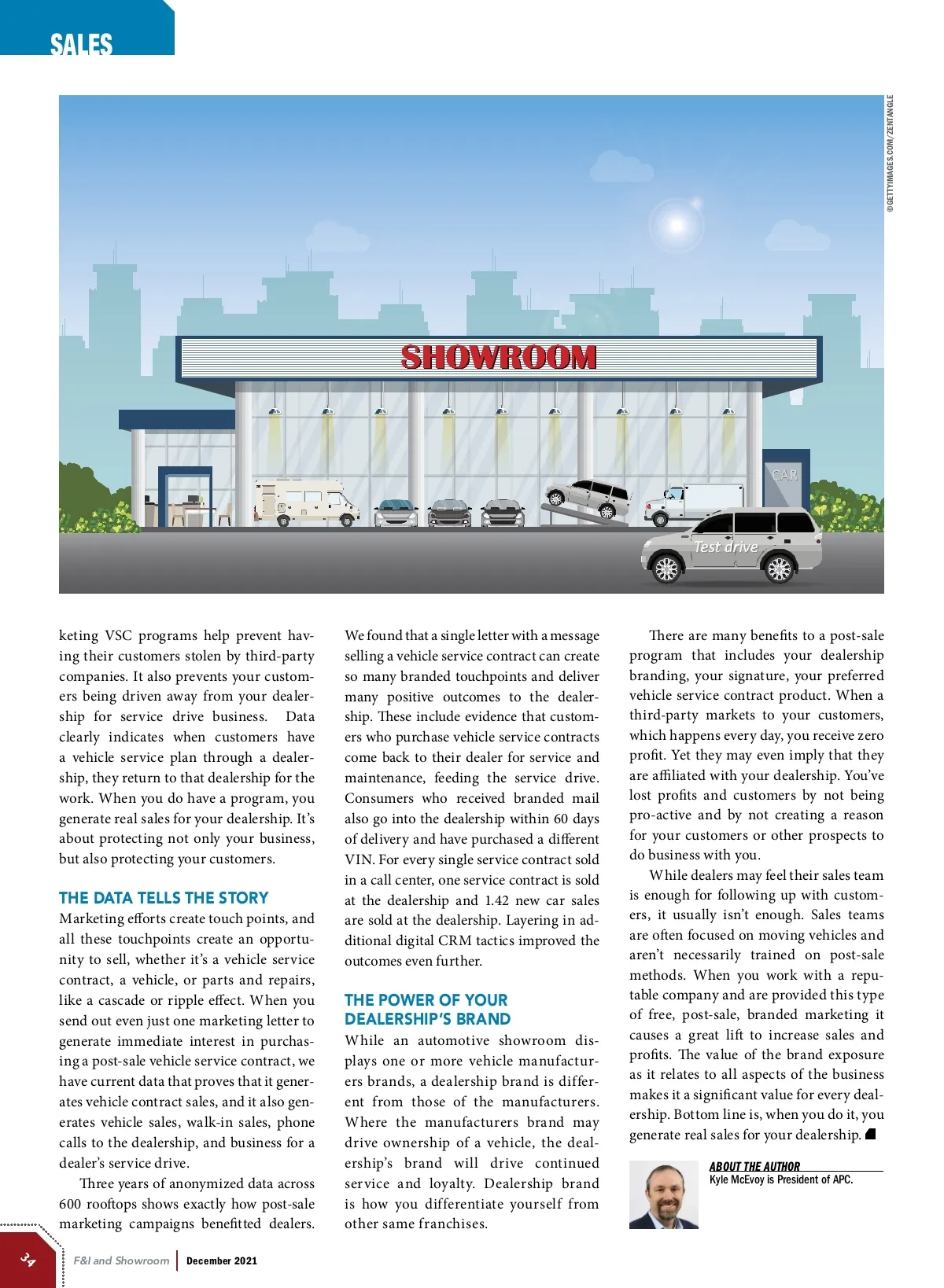 SALES

©GETTYIMAGES.COM/ZENTANGLE

SHOWROOM

CAR

Test drive

keting VSC programs help prevent having their customers stolen by third-party companies. It also prevents your customers being driven away from your dealership for service drive business. Data clearly indicates when customers have a vehicle service plan through a dealership, they return to that dealership for the work. When you do have a program, you generate real sales for your dealership. It's about protecting not only your business, but also protecting your customers.

THE DATA TELLS THE STORY

Marketing efforts create touch points, and all these touchpoints create an opportunity to sell, whether it's a vehicle service contract, a vehicle, or parts and repairs, like a cascade or ripple effect. When you send out even just one marketing letter to generate immediate interest in purchasing a post-sale vehicle service contract, we have current data that proves that it generates vehicle contract sales, and it also generates vehicle sales, walk-in sales, phone calls to the dealership, and business for a dealer's service drive.

Three years of anonymized data across 600 rooftops shows exactly how post-sale marketing campaigns benefitted dealers. We found that a single letter with a message selling a vehicle service contract can create so many branded touchpoints and deliver many positive outcomes to the dealership. These include evidence that customers who purchase vehicle service contracts come back to their dealer for service and maintenance, feeding the service drive. Consumers who received branded mail also go into the dealership within 60 days of delivery and have purchased a different VIN. For every single service contract sold in a call center, one service contract is sold at the dealership and 1.42 new car sales are sold at the dealership. Layering in additional digital CRM tactics improved the outcomes even further.

THE POWER OF YOUR DEALERSHIP'S BRAND

While an automotive showroom displays one or more vehicle manufacturers brands, a dealership brand is different from those of the manufacturers. Where the manufacturers brand may drive ownership of a vehicle, the dealership's brand will drive continued service and loyalty. Dealership brand is how you differentiate yourself from other same franchises.

There are many benefits to a post-sale program that includes your dealership branding, your signature, your preferred vehicle service contract product. When a third-party markets to your customers, which happens every day, you receive zero profit. Yet they may even imply that they are affiliated with your dealership. You've lost profits and customers by not being pro-active and by not creating a reason for your customers or other prospects to do business with you.

While dealers may feel their sales team is enough for following up with customers, it usually isn't enough. Sales teams are often focused on moving vehicles and aren't necessarily trained on post-sale methods. When you work with a reputable company and are provided this type of free, post-sale, branded marketing it causes a great lift to increase sales and profits. The value of the brand exposure as it relates to all aspects of the business makes it a significant value for every dealership. Bottom line is, when you do it, you generate real sales for your dealership.

ABOUT THE AUTHOR
Kyle McEvoy is President of APC.

34 F&I and Showroom | December 2021